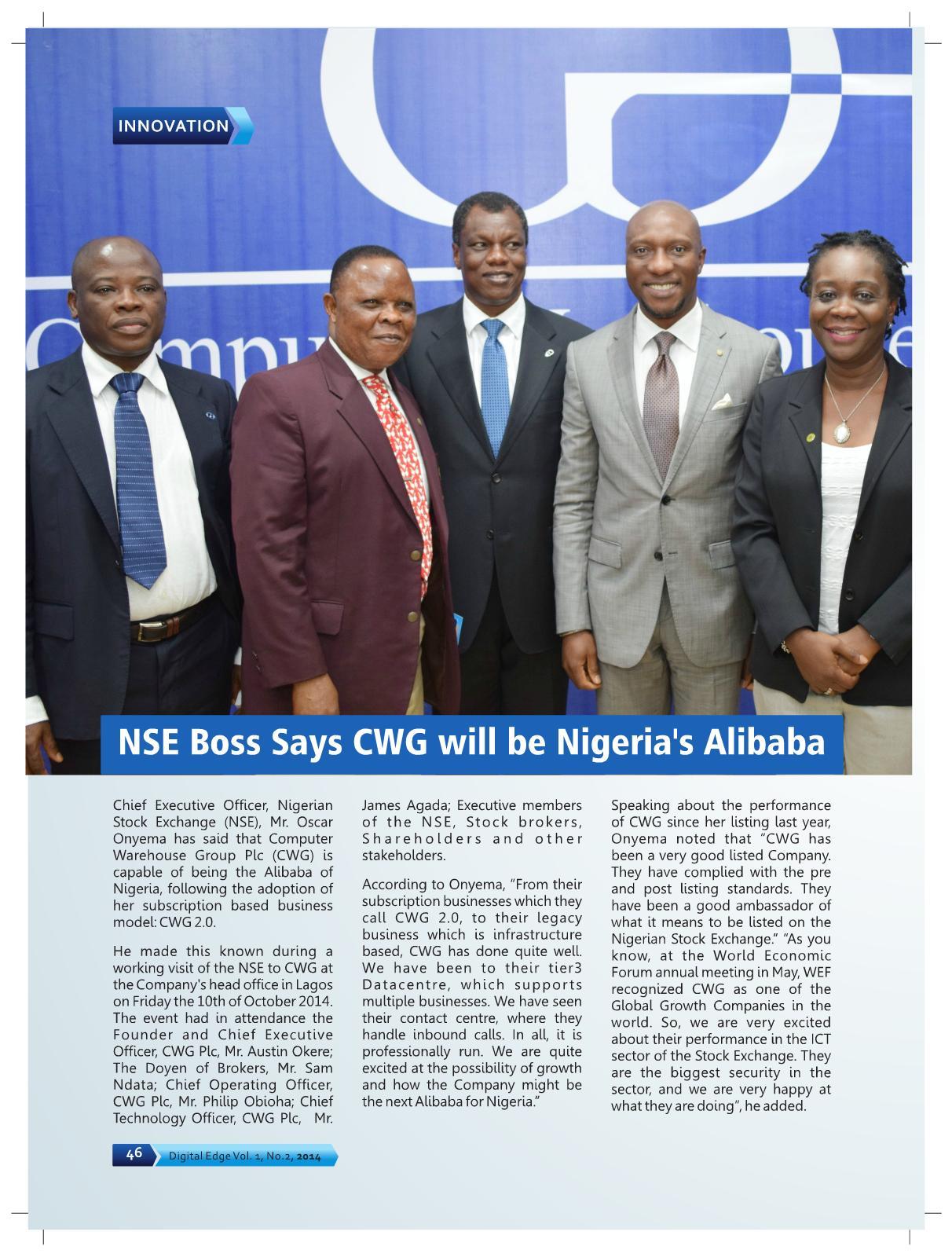 INNOVATION

NSE Boss Says CWG will be Nigeria's Alibaba

Chief Executive Officer, Nigerian Stock Exchange (NSE), Mr. Oscar Onyema has said that Computer Warehouse Group Plc (CWG) is capable of being the Alibaba of Nigeria, following the adoption of her subscription based business model: CWG 2.0.

He made this known during a working visit of the NSE to CWG at the Company's head office in Lagos on Friday the 10th of October 2014. The event had in attendance the Founder and Chief Executive Officer, CWG Plc, Mr. Austin Okere; The Doyen of Brokers, Mr. Sam Ndata; Chief Operating Officer, CWG Plc, Mr. Philip Obioha; Chief Technology Officer, CWG Plc, Mr. James Agada; Executive members of the NSE, Stock brokers, Shareholders and other stakeholders.

According to Onyema, "From their subscription businesses which they call CWG 2.0, to their legacy business which is infrastructure based, CWG has done quite well. We have been to their tier3 Datacentre, which supports multiple businesses. We have seen their contact centre, where they handle inbound calls. In all, it is professionally run. We are quite excited at the possibility of growth and how the Company might be the next Alibaba for Nigeria."

Speaking about the performance of CWG since her listing last year, Onyema noted that "CWG has been a very good listed Company. They have complied with the pre and post listing standards. They have been a good ambassador of what it means to be listed on the Nigerian Stock Exchange." "As you know, at the World Economic Forum annual meeting in May, WEF recognized CWG as one of the Global Growth Companies in the world. So, we are very excited about their performance in the ICT sector of the Stock Exchange. They are the biggest security in the sector, and we are very happy at what they are doing", he added.

46 Digital Edge Vol. 1, No.2, 2014